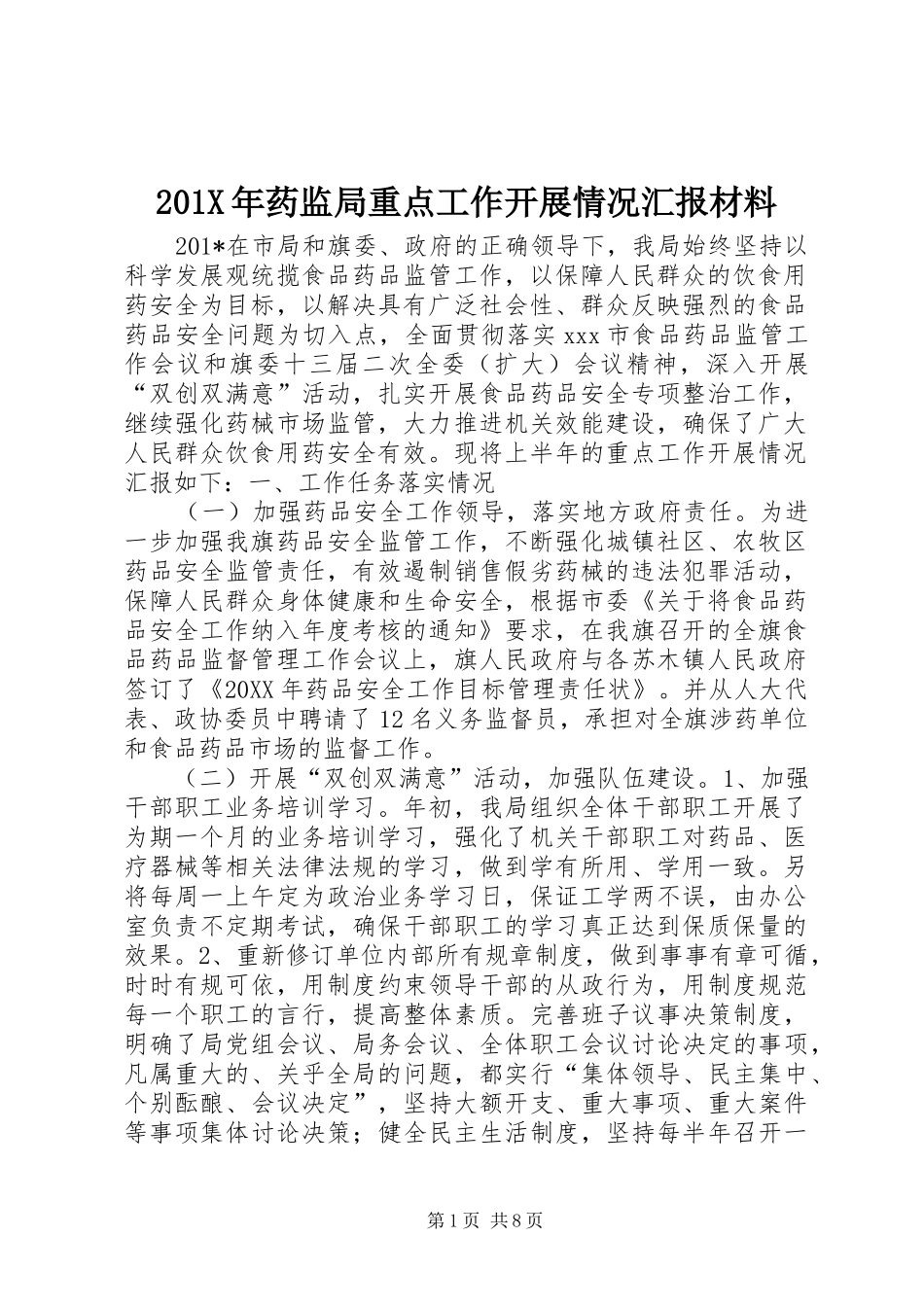 201X年药监局重点工作开展情况汇报材料

201*在市局和旗委、政府的正确领导下，我局始终坚持以科学发展观统揽食品药品监管工作，以保障人民群众的饮食用药安全为目标，以解决具有广泛社会性、群众反映强烈的食品药品安全问题为切入点，全面贯彻落实xxx市食品药品监管工作会议和旗委十三届二次全委（扩大）会议精神，深入开展“双创双满意”活动，扎实开展食品药品安全专项整治工作，继续强化药械市场监管，大力推进机关效能建设，确保了广大人民群众饮食用药安全有效。现将上半年的重点工作开展情况汇报如下：一、工作任务落实情况

（一）加强药品安全工作领导，落实地方政府责任。为进一步加强我旗药品安全监管工作，不断强化城镇社区、农牧区药品安全监管责任，有效遏制销售假劣药械的违法犯罪活动，保障人民群众身体健康和生命安全，根据市委《关于将食品药品安全工作纳入年度考核的通知》要求，在我旗召开的全旗食品药品监督管理工作会议上，旗人民政府与各苏木镇人民政府签订了《20XX年药品安全工作目标管理责任状》。并从人大代表、政协委员中聘请了12名义务监督员，承担对全旗涉药单位和食品药品市场的监督工作。

（二）开展“双创双满意”活动，加强队伍建设。1、加强干部职工业务培训学习。年初，我局组织全体干部职工开展了为期一个月的业务培训学习，强化了机关干部职工对药品、医疗器械等相关法律法规的学习，做到学有所用、学用一致。另将每周一上午定为政治业务学习日，保证工学两不误，由办公室负责不定期考试，确保干部职工的学习真正达到保质保量的效果。2、重新修订单位内部所有规章制度，做到事事有章可循，时时有规可依，用制度约束领导干部的从政行为，用制度规范每一个职工的言行，提高整体素质。完善班子议事决策制度，明确了局党组会议、局务会议、全体职工会议讨论决定的事项，凡属重大的、关乎全局的问题，都实行“集体领导、民主集中、个别酝酿、会议决定”，坚持大额开支、重大事项、重大案件等事项集体讨论决策；健全民主生活制度，坚持每半年召开一

第1页 共8页